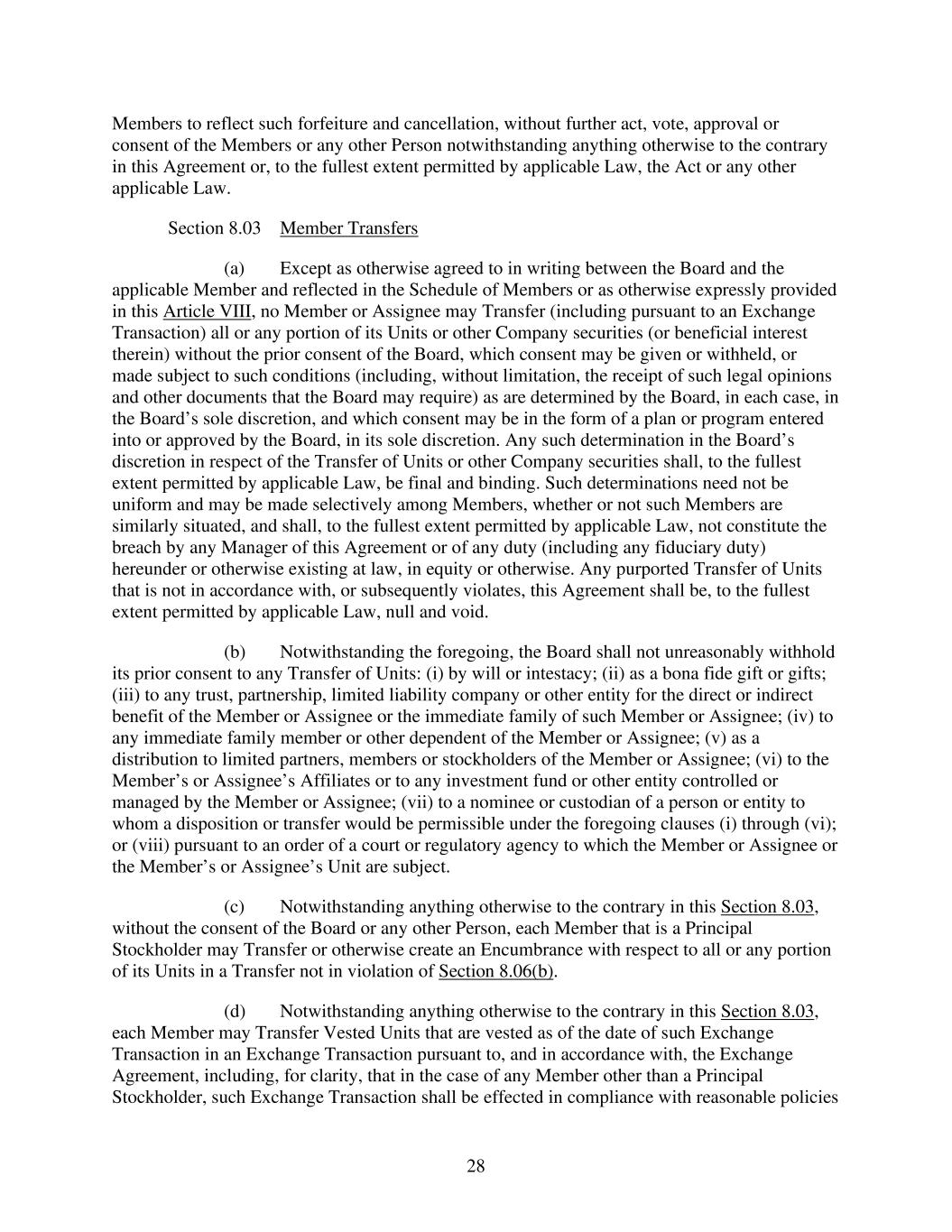 Members to reflect such forfeiture and cancellation, without further act, vote, approval or consent of the Members or any other Person notwithstanding anything otherwise to the contrary in this Agreement or, to the fullest extent permitted by applicable Law, the Act or any other applicable Law.

Section 8.03 Member Transfers

(a) Except as otherwise agreed to in writing between the Board and the applicable Member and reflected in the Schedule of Members or as otherwise expressly provided in this Article VIII, no Member or Assignee may Transfer (including pursuant to an Exchange Transaction) all or any portion of its Units or other Company securities (or beneficial interest therein) without the prior consent of the Board, which consent may be given or withheld, or made subject to such conditions (including, without limitation, the receipt of such legal opinions and other documents that the Board may require) as are determined by the Board, in each case, in the Board's sole discretion, and which consent may be in the form of a plan or program entered into or approved by the Board, in its sole discretion. Any such determination in the Board's discretion in respect of the Transfer of Units or other Company securities shall, to the fullest extent permitted by applicable Law, be final and binding. Such determinations need not be uniform and may be made selectively among Members, whether or not such Members are similarly situated, and shall, to the fullest extent permitted by applicable Law, not constitute the breach by any Manager of this Agreement or of any duty (including any fiduciary duty) hereunder or otherwise existing at law, in equity or otherwise. Any purported Transfer of Units that is not in accordance with, or subsequently violates, this Agreement shall be, to the fullest extent permitted by applicable Law, null and void.

(b) Notwithstanding the foregoing, the Board shall not unreasonably withhold its prior consent to any Transfer of Units: (i) by will or intestacy; (ii) as a bona fide gift or gifts; (iii) to any trust, partnership, limited liability company or other entity for the direct or indirect benefit of the Member or Assignee or the immediate family of such Member or Assignee; (iv) to any immediate family member or other dependent of the Member or Assignee; (v) as a distribution to limited partners, members or stockholders of the Member or Assignee; (vi) to the Member's or Assignee's Affiliates or to any investment fund or other entity controlled or managed by the Member or Assignee; (vii) to a nominee or custodian of a person or entity to whom a disposition or transfer would be permissible under the foregoing clauses (i) through (vi); or (viii) pursuant to an order of a court or regulatory agency to which the Member or Assignee or the Member's or Assignee's Unit are subject.

(c) Notwithstanding anything otherwise to the contrary in this Section 8.03, without the consent of the Board or any other Person, each Member that is a Principal Stockholder may Transfer or otherwise create an Encumbrance with respect to all or any portion of its Units in a Transfer not in violation of Section 8.06(b).

(d) Notwithstanding anything otherwise to the contrary in this Section 8.03, each Member may Transfer Vested Units that are vested as of the date of such Exchange Transaction in an Exchange Transaction pursuant to, and in accordance with, the Exchange Agreement, including, for clarity, that in the case of any Member other than a Principal Stockholder, such Exchange Transaction shall be effected in compliance with reasonable policies

28